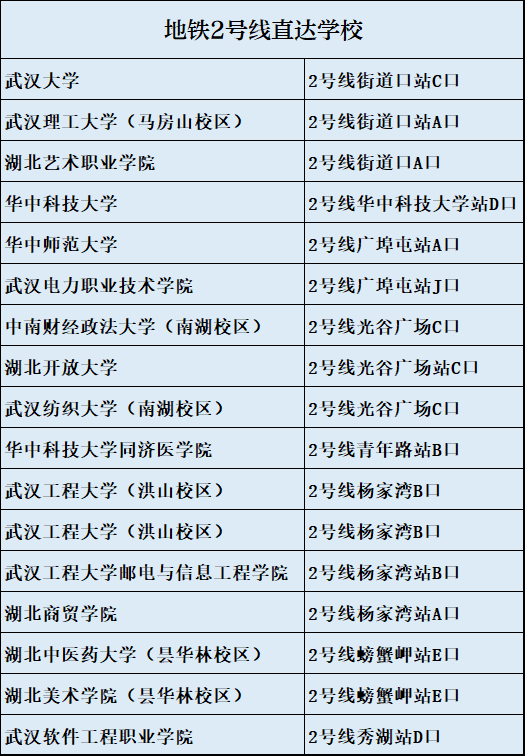 | 地铁2号线直达学校 | |
|---|---|
| 武汉大学 | 2号线街道口站C口 |
| 武汉理工大学（马房山校区） | 2号线街道口站A口 |
| 湖北艺术职业学院 | 2号线街道口A口 |
| 华中科技大学 | 2号线华中科技大学站D口 |
| 华中师范大学 | 2号线广埠屯站A口 |
| 武汉电力职业技术学院 | 2号线广埠屯站J口 |
| 中南财经政法大学（南湖校区） | 2号线光谷广场C口 |
| 湖北开放大学 | 2号线光谷广场站C口 |
| 武汉纺织大学（南湖校区） | 2号线光谷广场C口 |
| 华中科技大学同济医学院 | 2号线青年路站B口 |
| 武汉工程大学（洪山校区） | 2号线杨家湾B口 |
| 武汉工程大学（洪山校区） | 2号线杨家湾B口 |
| 武汉工程大学邮电与信息工程学院 | 2号线杨家湾站B口 |
| 湖北商贸学院 | 2号线杨家湾站A口 |
| 湖北中医药大学（昙华林校区） | 2号线螃蟹岬站E口 |
| 湖北美术学院（昙华林校区） | 2号线螃蟹岬站E口 |
| 武汉软件工程职业学院 | 2号线秀湖站D口 |